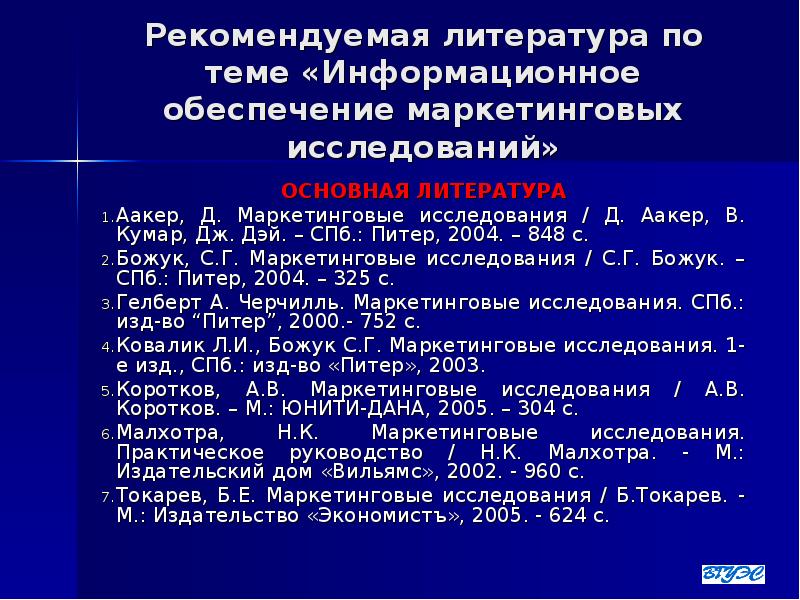 Рекомендуемая литература по теме «Информационное обеспечение маркетинговых исследований»

ОСНОВНАЯ ЛИТЕРАТУРА

1. Аакер, Д. Маркетинговые исследования / Д. Аакер, В. Кумар, Дж. Дэй. – СПб.: Питер, 2004. – 848 с.
2. Божук, С.Г. Маркетинговые исследования / С.Г. Божук. – СПб.: Питер, 2004. – 325 с.
3. Гелберт А. Черчилль. Маркетинговые исследования. СПб.: изд-во "Питер", 2000.- 752 с.
4. Ковалик Л.И., Божук С.Г. Маркетинговые исследования. 1-е изд., СПб.: изд-во «Питер», 2003.
5. Коротков, А.В. Маркетинговые исследования / А.В. Коротков. – М.: ЮНИТИ-ДАНА, 2005. – 304 с.
6. Малхотра, Н.К. Маркетинговые исследования. Практическое руководство / Н.К. Малхотра. - М.: Издательский дом «Вильямс», 2002. - 960 с.
7. Токарев, Б.Е. Маркетинговые исследования / Б.Токарев. - М.: Издательство «Экономистъ», 2005. - 624 с.

ВГУЭС